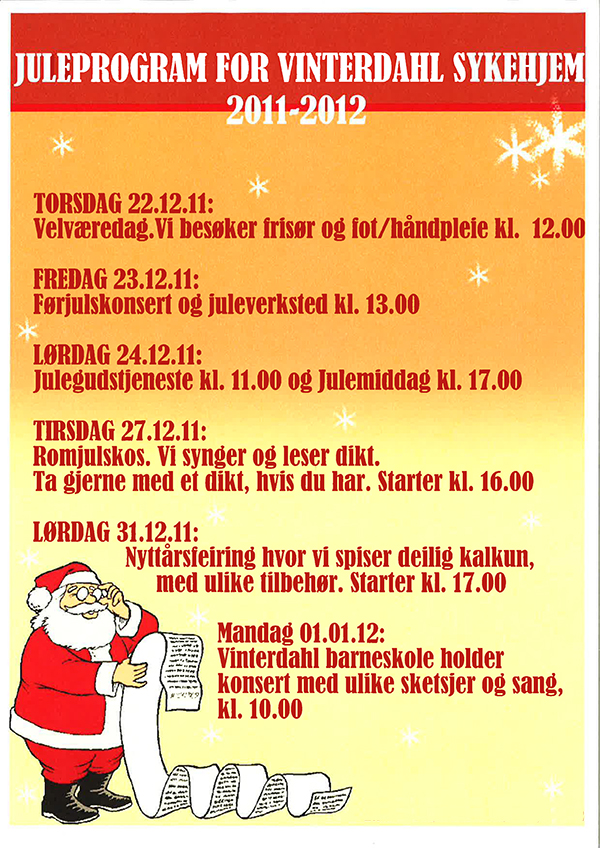 JULEPROGRAM FOR VINTERDAHL SYKEHJEM
2011-2012

TORSDAG 22.12.11:
Velværedag.Vi besøker frisør og fot/håndpleie kl. 12.00

FREDAG 23.12.11:
Førjulskonsert og juleverksted kl. 13.00

LØRDAG 24.12.11:
Julegudstjeneste kl. 11.00 og Julemiddag kl. 17.00

TIRSDAG 27.12.11:
Romjulskos. Vi synger og leser dikt.
Ta gjerne med et dikt, hvis du har. Starter kl. 16.00

LØRDAG 31.12.11:
Nyttårsfeiring hvor vi spiser deilig kalkun, med ulike tilbehør. Starter kl. 17.00

Mandag 01.01.12:
Vinterdahl barneskole holder konsert med ulike sketsjer og sang, kl. 10.00